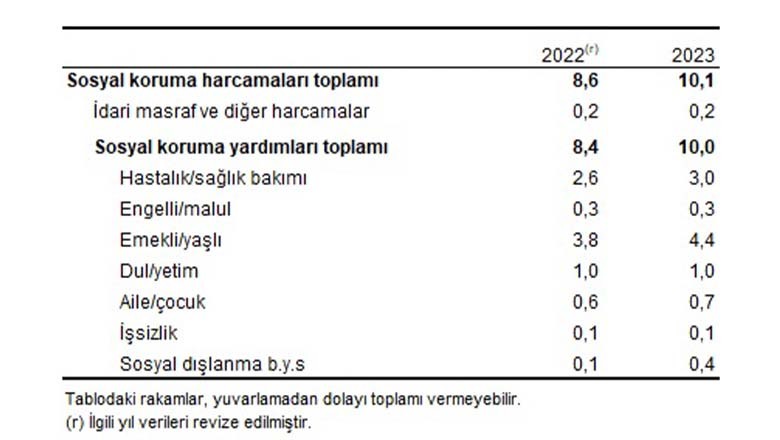 |  | 2022$^{(r)}$ | 2023 |
|---|---|---|
| **Sosyal koruma harcamaları toplamı** | **8,6** | **10,1** |
| İdari masraf ve diğer harcamalar | 0,2 | 0,2 |
| **Sosyal koruma yardımları toplamı** | **8,4** | **10,0** |
| Hastalık/sağlık bakımı | 2,6 | 3,0 |
| Engelli/malul | 0,3 | 0,3 |
| Emekli/yaşlı | 3,8 | 4,4 |
| Dul/yetim | 1,0 | 1,0 |
| Aile/çocuk | 0,6 | 0,7 |
| İşsizlik | 0,1 | 0,1 |
| Sosyal dışlanma b.y.s | 0,1 | 0,4 |

Tablodaki rakamlar, yuvarlamadan dolayı toplamı vermeyebilir.
(r) İlgili yıl verileri revize edilmiştir.